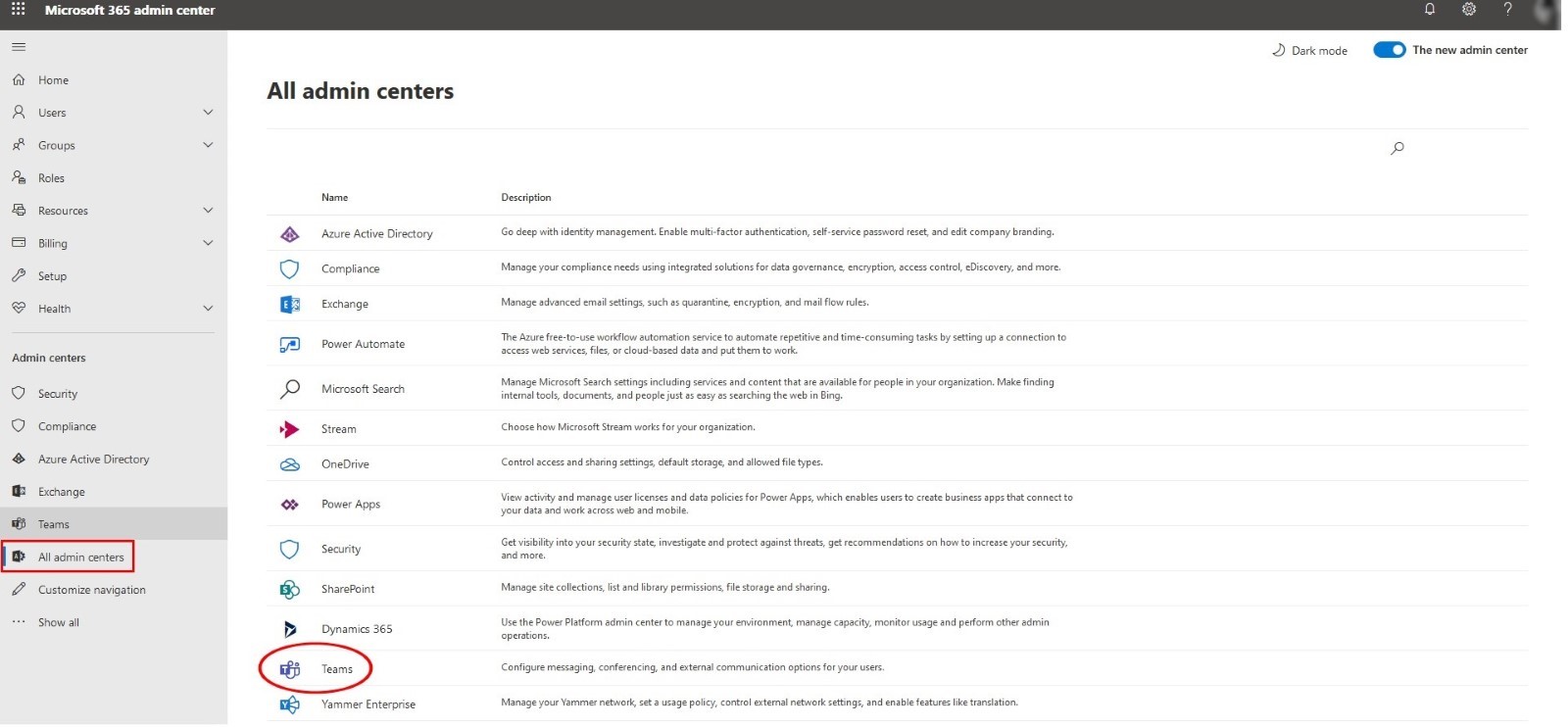 Microsoft 365 admin center

Home
Users
Groups
Roles
Resources
Billing
Setup
Health

Admin centers
Security
Compliance
Azure Active Directory
Exchange
Teams
All admin centers
Customize navigation
Show all

Dark mode
The new admin center

All admin centers

| Name | Description |
|---|---|
| Azure Active Directory | Go deep with identity management. Enable multi-factor authentication, self-service password reset, and edit company branding. |
| Compliance | Manage your compliance needs using integrated solutions for data governance, encryption, access control, eDiscovery, and more. |
| Exchange | Manage advanced email settings, such as quarantine, encryption, and mail flow rules. |
| Power Automate | The Azure free-to-use workflow automation service to automate repetitive and time-consuming tasks by setting up a connection to access web services, files, or cloud-based data and put them to work. |
| Microsoft Search | Manage Microsoft Search settings including services and content that are available for people in your organization. Make finding internal tools, documents, and people just as easy as searching the web in Bing. |
| Stream | Choose how Microsoft Stream works for your organization. |
| OneDrive | Control access and sharing settings, default storage, and allowed file types. |
| Power Apps | View activity and manage user licenses and data policies for Power Apps, which enables users to create business apps that connect to your data and work across web and mobile. |
| Security | Get visibility into your security state, investigate and protect against threats, get recommendations on how to increase your security, and more. |
| SharePoint | Manage site collections, list and library permissions, file storage and sharing. |
| Dynamics 365 | Use the Power Platform admin center to manage your environment, manage capacity, monitor usage and perform other admin operations. |
| Teams | Configure messaging, conferencing, and external communication options for your users. |
| Yammer Enterprise | Manage your Yammer network, set a usage policy, control external network settings, and enable features like translation. |